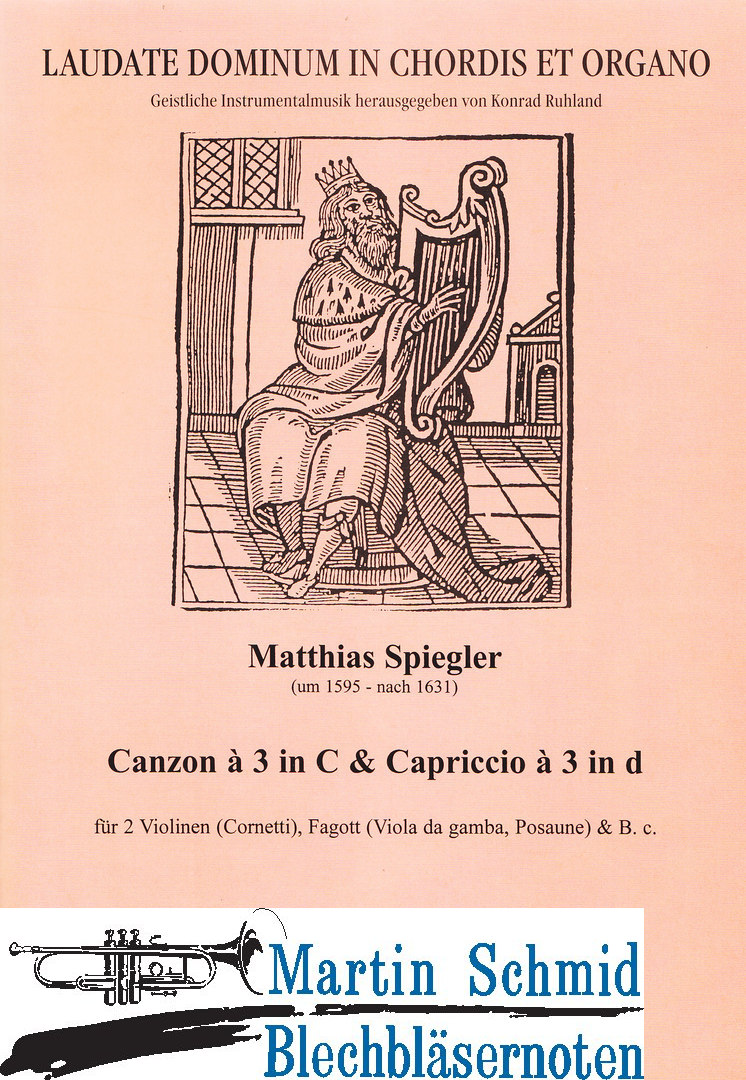 LAUDATE DOMINUM IN CHORDIS ET ORGANO

Geistliche Instrumentalmusik herausgegeben von Konrad Ruhland

Matthias Spiegler

(um 1595 - nach 1631)

Canzon à 3 in C & Capriccio à 3 in d

für 2 Violinen (Cornetti), Fagott (Viola da gamba, Posaune) & B. c.

Martin Schmid
Blechbläsernoten